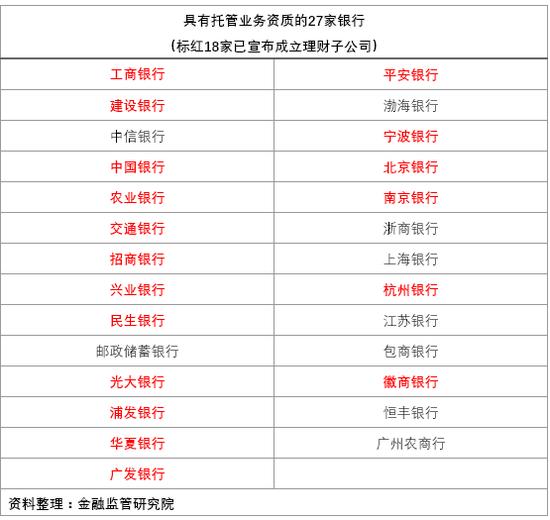 具有托管业务资质的27家银行
（标红18家已宣布成立理财子公司）

| 工商银行 | 平安银行 |
|---|---|
| 建设银行 | 渤海银行 |
| 中信银行 | 宁波银行 |
| 中国银行 | 北京银行 |
| 农业银行 | 南京银行 |
| 交通银行 | 浙商银行 |
| 招商银行 | 上海银行 |
| 兴业银行 | 杭州银行 |
| 民生银行 | 江苏银行 |
| 邮政储蓄银行 | 包商银行 |
| 光大银行 | 徽商银行 |
| 浦发银行 | 恒丰银行 |
| 华夏银行 | 广州农商行 |
| 广发银行 | |

资料整理：金融监管研究院